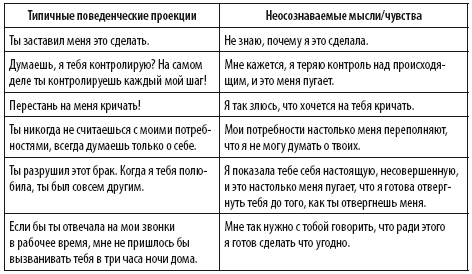 | Типичные поведенческие проекции | Неосознаваемые мысли/чувства |
|---|---|
| Ты заставил меня это сделать. | Не знаю, почему я это сделала. |
| Думаешь, я тебя контролирую? На самом деле ты контролируешь каждый мой шаг! | Мне кажется, я теряю контроль над происходящим, и это меня пугает. |
| Перестань на меня кричать! | Я так злюсь, что хочется на тебя кричать. |
| Ты никогда не считаешься с моими потребностями, всегда думаешь только о себе. | Мои потребности настолько меня переполняют, что я не могу думать о твоих. |
| Ты разрушил этот брак. Когда я тебя полюбила, ты был совсем другим. | Я показала тебе себя настоящую, несовершенную, и это настолько меня пугает, что я готова отвергнуть тебя до того, как ты отвергнешь меня. |
| Если бы ты отвечала на мои звонки в рабочее время, мне не пришлось бы вызванивать тебя в три часа ночи дома. | Мне так нужно с тобой говорить, что ради этого я готов сделать что угодно. |